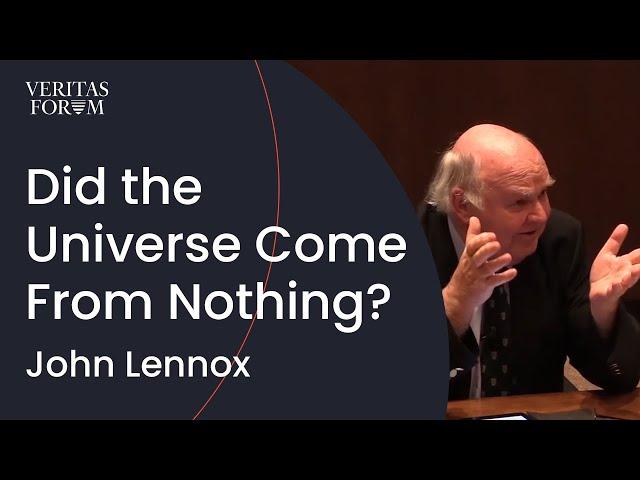 VERITAS FORUM

Did the Universe Come From Nothing?

John Lennox